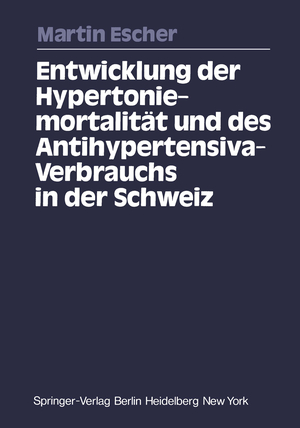 Martin Escher

Entwicklung der Hypertoniemortalität und des Antihypertensiva-Verbrauchs in der Schweiz

Springer-Verlag Berlin Heidelberg New York